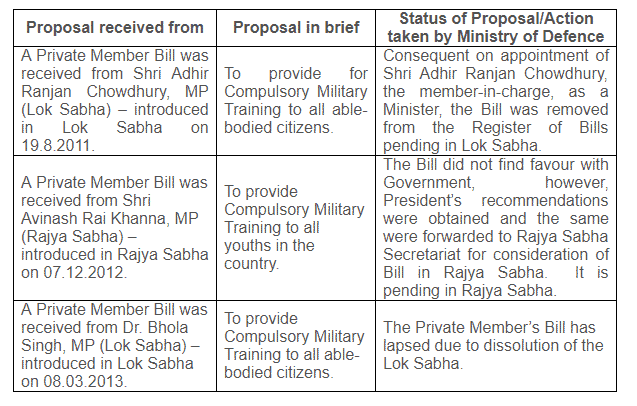 | Proposal received from | Proposal in brief | Status of Proposal/Action taken by Ministry of Defence |
|---|---|---|
| A Private Member Bill was received from Shri Adhir Ranjan Chowdhury, MP (Lok Sabha) – introduced in Lok Sabha on 19.8.2011. | To provide for Compulsory Military Training to all able-bodied citizens. | Consequent on appointment of Shri Adhir Ranjan Chowdhury, the member-in-charge, as a Minister, the Bill was removed from the Register of Bills pending in Lok Sabha. |
| A Private Member Bill was received from Shri Avinash Rai Khanna, MP (Rajya Sabha) – introduced in Rajya Sabha on 07.12.2012. | To provide Compulsory Military Training to all youths in the country. | The Bill did not find favour with Government, however, President's recommendations were obtained and the same were forwarded to Rajya Sabha Secretariat for consideration of Bill in Rajya Sabha. It is pending in Rajya Sabha. |
| A Private Member Bill was received from Dr. Bhola Singh, MP (Lok Sabha) – introduced in Lok Sabha on 08.03.2013. | To provide Compulsory Military Training to all able-bodied citizens. | The Private Member's Bill has lapsed due to dissolution of the Lok Sabha. |